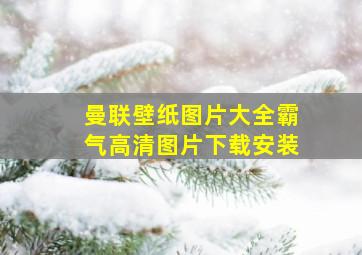 曼联壁纸图片大全霸气高清图片下载安装